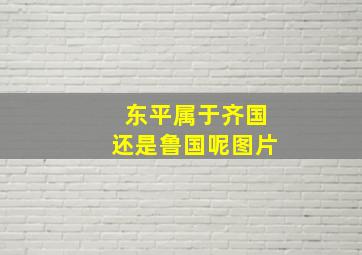 东平属于齐国
还是鲁国呢图片